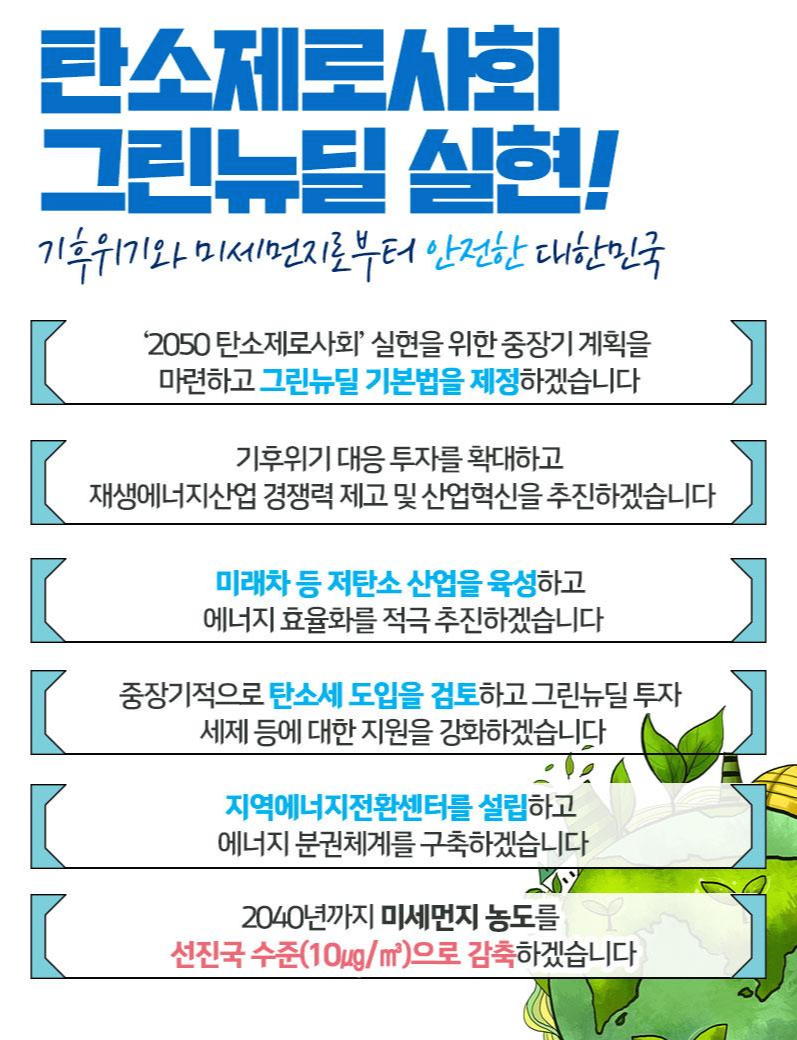 탄소제로사회
그린뉴딜 실현!

기후위기와 미세먼지로부터 안전한 대한민국

'2050 탄소제로사회' 실현을 위한 중장기 계획을 마련하고 그린뉴딜 기본법을 제정하겠습니다

기후위기 대응 투자를 확대하고 재생에너지산업 경쟁력 제고 및 산업혁신을 추진하겠습니다

미래차 등 저탄소 산업을 육성하고 에너지 효율화를 적극 추진하겠습니다

중장기적으로 탄소세 도입을 검토하고 그린뉴딜 투자 세제 등에 대한 지원을 강화하겠습니다

지역에너지전환센터를 설립하고 에너지 분권체계를 구축하겠습니다

2040년까지 미세먼지 농도를 선진국 수준(10㎍/㎥)으로 감축하겠습니다